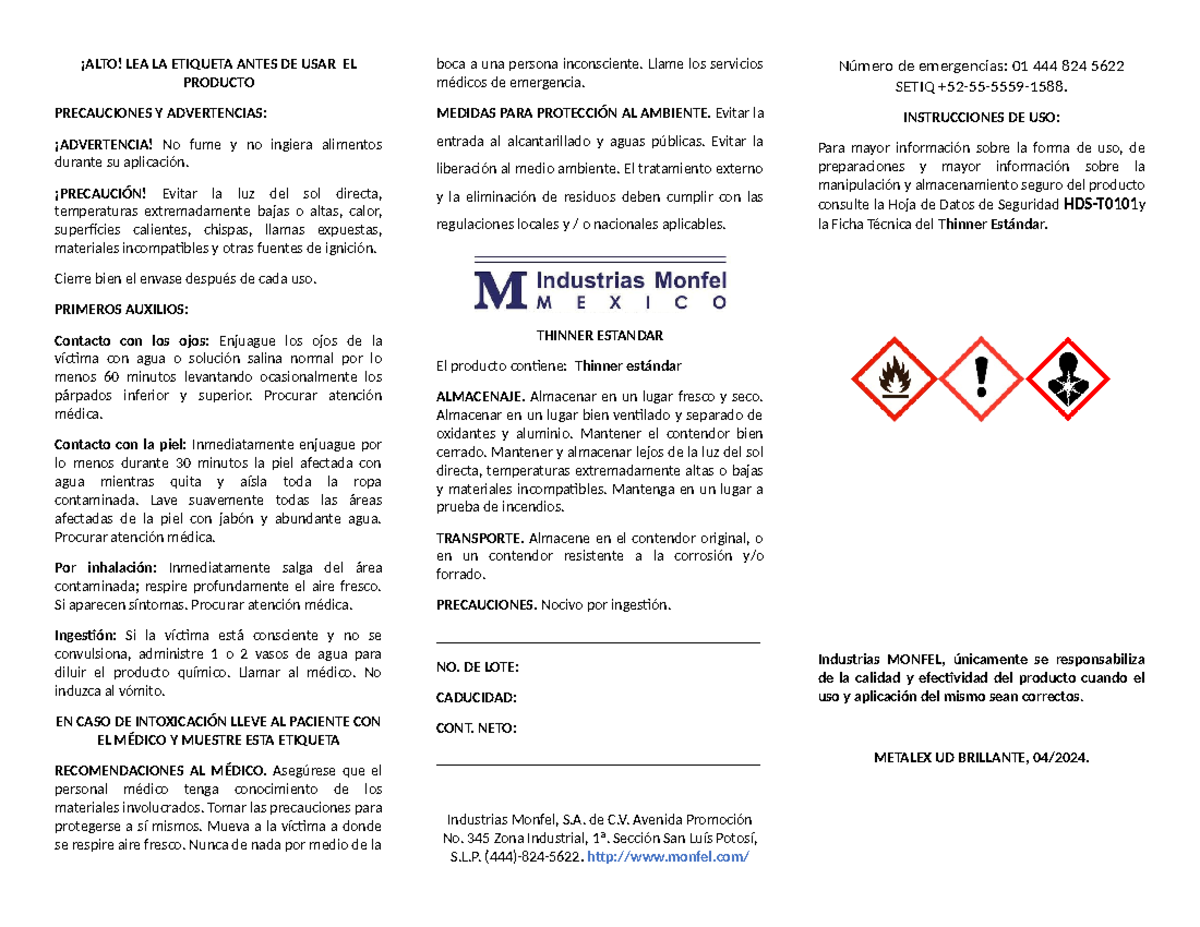 ¡ALTO! LEA LA ETIQUETA ANTES DE USAR EL PRODUCTO

PRECAUCIONES Y ADVERTENCIAS:

¡ADVERTENCIA! No fume y no ingiera alimentos durante su aplicación.

¡PRECAUCIÓN! Evitar la luz del sol directa, temperaturas extremadamente bajas o altas, calor, superficies calientes, chispas, llamas expuestas, materiales incompatibles y otras fuentes de ignición.

Cierre bien el envase después de cada uso.

PRIMEROS AUXILIOS:

Contacto con los ojos: Enjuague los ojos de la víctima con agua o solución salina normal por lo menos 60 minutos levantando ocasionalmente los párpados inferior y superior. Procurar atención médica.

Contacto con la piel: Inmediatamente enjuague por lo menos durante 30 minutos la piel afectada con agua mientras quita y aísla toda la ropa contaminada. Lave suavemente todas las áreas afectadas de la piel con jabón y abundante agua. Procurar atención médica.

Por inhalación: Inmediatamente salga del área contaminada; respire profundamente el aire fresco. Si aparecen síntomas. Procurar atención médica.

Ingestión: Si la víctima está consciente y no se convulsiona, administre 1 o 2 vasos de agua para diluir el producto químico. Llamar al médico. No induzca al vómito.

EN CASO DE INTOXICACIÓN LLEVE AL PACIENTE CON EL MÉDICO Y MUESTRE ESTA ETIQUETA

RECOMENDACIONES AL MÉDICO. Asegúrese que el personal médico tenga conocimiento de los materiales involucrados. Tomar las precauciones para protegerse a sí mismos. Mueva a la víctima a donde se respire aire fresco. Nunca de nada por medio de la boca a una persona inconsciente. Llame los servicios médicos de emergencia.

MEDIDAS PARA PROTECCIÓN AL AMBIENTE. Evitar la entrada al alcantarillado y aguas públicas. Evitar la liberación al medio ambiente. El tratamiento externo y la eliminación de residuos deben cumplir con las regulaciones locales y / o nacionales aplicables.

M Industrias Monfel
M E X I C O

THINNER ESTANDAR

El producto contiene: Thinner estándar

ALMACENAJE. Almacenar en un lugar fresco y seco. Almacenar en un lugar bien ventilado y separado de oxidantes y aluminio. Mantener el contendor bien cerrado. Mantener y almacenar lejos de la luz del sol directa, temperaturas extremadamente altas o bajas y materiales incompatibles. Mantenga en un lugar a prueba de incendios.

TRANSPORTE. Almacene en el contendor original, o en un contendor resistente a la corrosión y/o forrado.

PRECAUCIONES. Nocivo por ingestión.

NO. DE LOTE:

CADUCIDAD:

CONT. NETO:

Industrias Monfel, S.A. de C.V. Avenida Promoción No. 345 Zona Industrial, 1ª. Sección San Luís Potosí, S.L.P. (444)-824-5622. http://www.monfel.com/

Número de emergencias: 01 444 824 5622
SETIQ +52-55-5559-1588.

INSTRUCCIONES DE USO:

Para mayor información sobre la forma de uso, de preparaciones y mayor información sobre la manipulación y almacenamiento seguro del producto consulte la Hoja de Datos de Seguridad HDS-T0101y la Ficha Técnica del Thinner Estándar.

Industrias MONFEL, únicamente se responsabiliza de la calidad y efectividad del producto cuando el uso y aplicación del mismo sean correctos.

METALEX UD BRILLANTE, 04/2024.